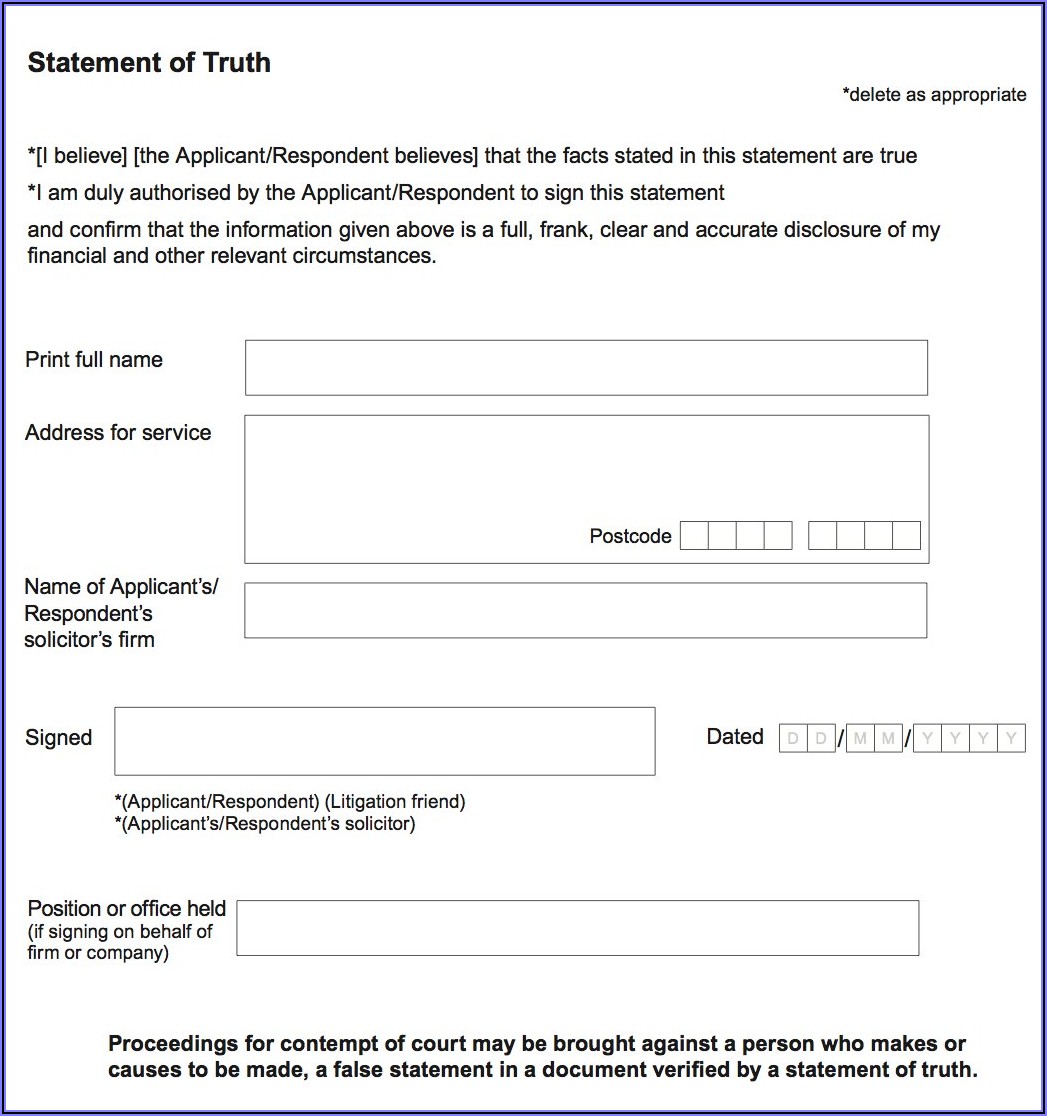 Statement of Truth

*delete as appropriate

*[I believe] [the Applicant/Respondent believes] that the facts stated in this statement are true

*I am duly authorised by the Applicant/Respondent to sign this statement

and confirm that the information given above is a full, frank, clear and accurate disclosure of my financial and other relevant circumstances.

Print full name

Address for service

Postcode

Name of Applicant's/ Respondent's solicitor's firm

Signed

Dated D D / M M / Y Y Y Y

*(Applicant/Respondent) (Litigation friend)
*(Applicant's/Respondent's solicitor)

Position or office held
(if signing on behalf of firm or company)

Proceedings for contempt of court may be brought against a person who makes or causes to be made, a false statement in a document verified by a statement of truth.